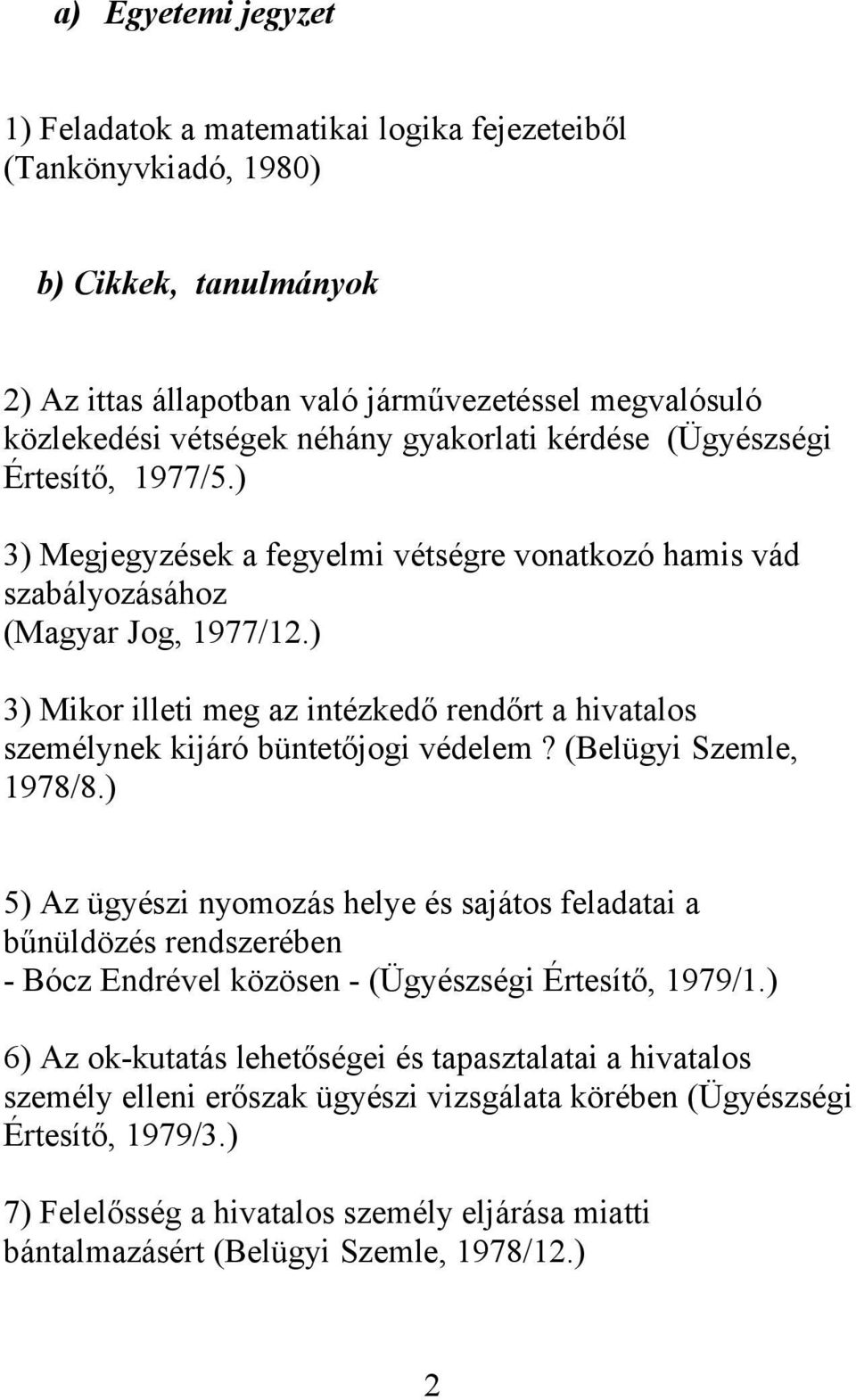 a) Egyetemi jegyzet

1) Feladatok a matematikai logika fejezeteiből (Tankönyvkiadó, 1980)

b) Cikkek, tanulmányok

2) Az ittas állapotban való járművezetéssel megvalósuló közlekedési vétségek néhány gyakorlati kérdése (Ügyészségi Értesítő, 1977/5.)

3) Megjegyzések a fegyelmi vétségre vonatkozó hamis vád szabályozásához (Magyar Jog, 1977/12.)

3) Mikor illeti meg az intézkedő rendőrt a hivatalos személynek kijáró büntetőjogi védelem? (Belügyi Szemle, 1978/8.)

5) Az ügyészi nyomozás helye és sajátos feladatai a bűnüldözés rendszerében
- Bócz Endrével közösen - (Ügyészségi Értesítő, 1979/1.)

6) Az ok-kutatás lehetőségei és tapasztalatai a hivatalos személy elleni erőszak ügyészi vizsgálata körében (Ügyészségi Értesítő, 1979/3.)

7) Felelősség a hivatalos személy eljárása miatti bántalmazásért (Belügyi Szemle, 1978/12.)

2